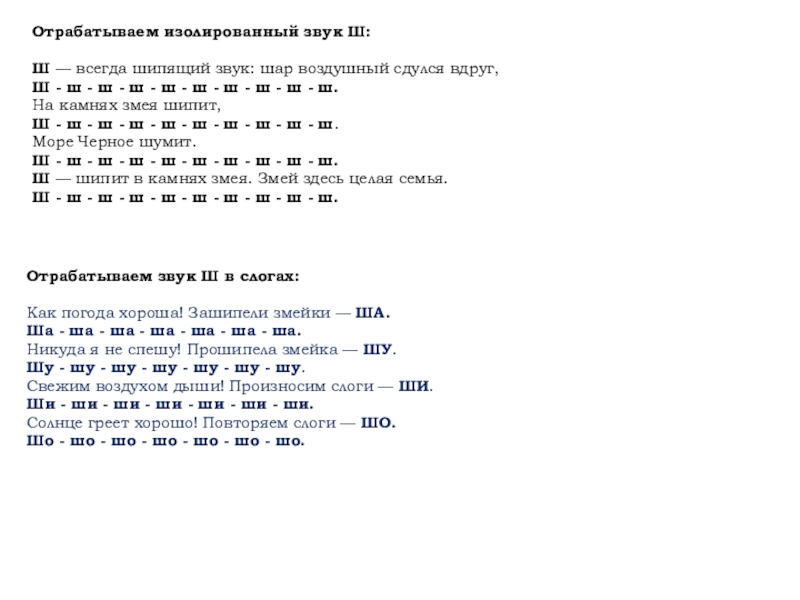 Отрабатываем изолированный звук Ш:

Ш — всегда шипящий звук: шар воздушный сдулся вдруг,
Ш - ш - ш - ш - ш - ш - ш - ш - ш - ш.
На камнях змея шипит,
Ш - ш - ш - ш - ш - ш - ш - ш - ш - ш.
Море Черное шумит.
Ш - ш - ш - ш - ш - ш - ш - ш - ш - ш.
Ш — шипит в камнях змея. Змей здесь целая семья.
Ш - ш - ш - ш - ш - ш - ш - ш - ш - ш.

Отрабатываем звук Ш в слогах:

Как погода хороша! Зашипели змейки — ША.
Ша - ша - ша - ша - ша - ша - ша.
Никуда я не спешу! Прошипела змейка — ШУ.
Шу - шу - шу - шу - шу - шу - шу.
Свежим воздухом дыши! Произносим слоги — ШИ.
Ши - ши - ши - ши - ши - ши - ши.
Солнце греет хорошо! Повторяем слоги — ШО.
Шо - шо - шо - шо - шо - шо - шо.